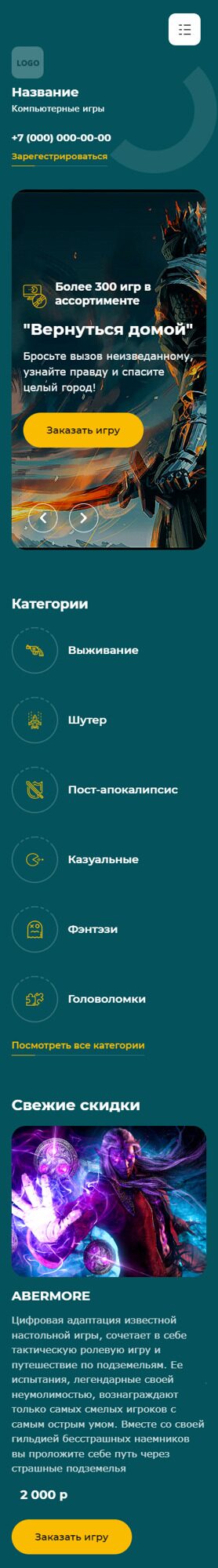 LOGO

Название

Компьютерные игры

+7 (000) 000-00-00

Зарегестрироваться

Более 300 игр в ассортименте

"Вернуться домой"

Бросьте вызов неизведанному, узнайте правду и спасите целый город!

Заказать игру

Категории

Выживание

Шутер

Пост-апокалипсис

Казуальные

Фэнтэзи

Головоломки

Посмотреть все категории

Свежие скидки

ABERMORE

Цифровая адаптация известной настольной игры, сочетает в себе тактическую ролевую игру и путешествие по подземельям. Ее испытания, легендарные своей неумолимостью, вознаграждают только самых смелых игроков с самым острым умом. Вместе со своей гильдией бесстрашных наемников вы проложите себе путь через страшные подземелья

2 000 р

Заказать игру